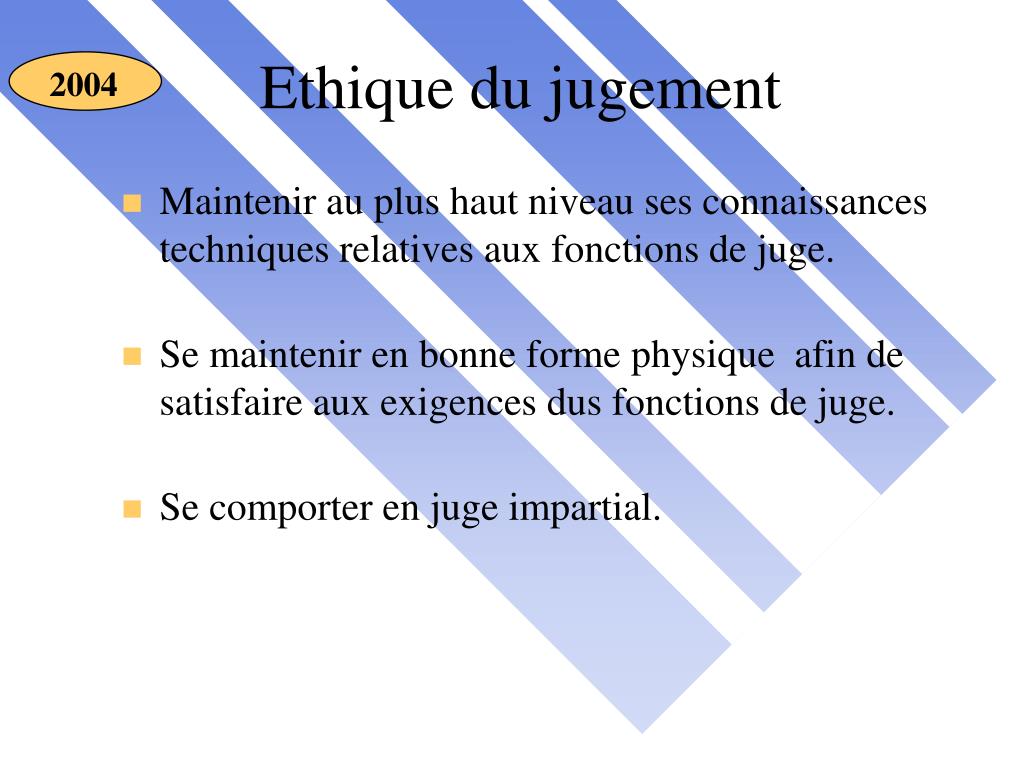 2004

Ethique du jugement

Maintenir au plus haut niveau ses connaissances techniques relatives aux fonctions de juge.

Se maintenir en bonne forme physique afin de satisfaire aux exigences dus fonctions de juge.

Se comporter en juge impartial.